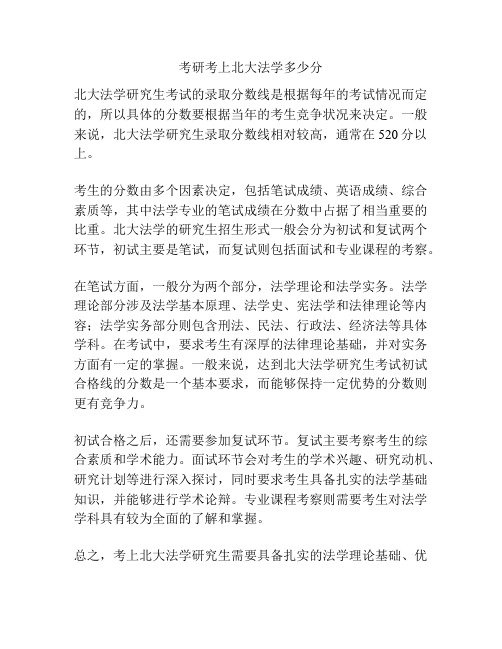 考研考上北大法学多少分

北大法学研究生考试的录取分数线是根据每年的考试情况而定的，所以具体的分数要根据当年的考生竞争状况来决定。一般来说，北大法学研究生录取分数线相对较高，通常在 520 分以上。

考生的分数由多个因素决定，包括笔试成绩、英语成绩、综合素质等，其中法学专业的笔试成绩在分数中占据了相当重要的比重。北大法学的研究生招生形式一般会分为初试和复试两个环节，初试主要是笔试，而复试则包括面试和专业课程的考察。

在笔试方面，一般分为两个部分，法学理论和法学实务。法学理论部分涉及法学基本原理、法学史、宪法学和法律理论等内容；法学实务部分则包含刑法、民法、行政法、经济法等具体学科。在考试中，要求考生有深厚的法律理论基础，并对实务方面有一定的掌握。一般来说，达到北大法学研究生考试初试合格线的分数是一个基本要求，而能够保持一定优势的分数则更有竞争力。

初试合格之后，还需要参加复试环节。复试主要考察考生的综合素质和学术能力。面试环节会对考生的学术兴趣、研究动机、研究计划等进行深入探讨，同时要求考生具备扎实的法学基础知识，并能够进行学术论辩。专业课程考察则需要考生对法学学科具有较为全面的了解和掌握。

总之，考上北大法学研究生需要具备扎实的法学理论基础、优